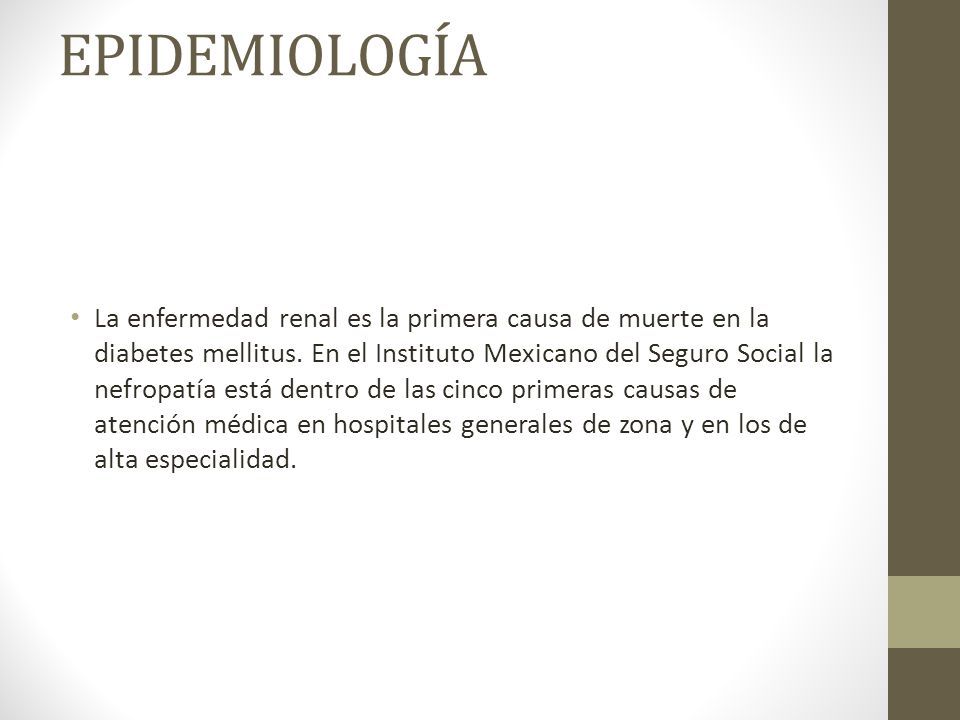 EPIDEMIOLOGÍA

• La enfermedad renal es la primera causa de muerte en la diabetes mellitus. En el Instituto Mexicano del Seguro Social la nefropatía está dentro de las cinco primeras causas de atención médica en hospitales generales de zona y en los de alta especialidad.